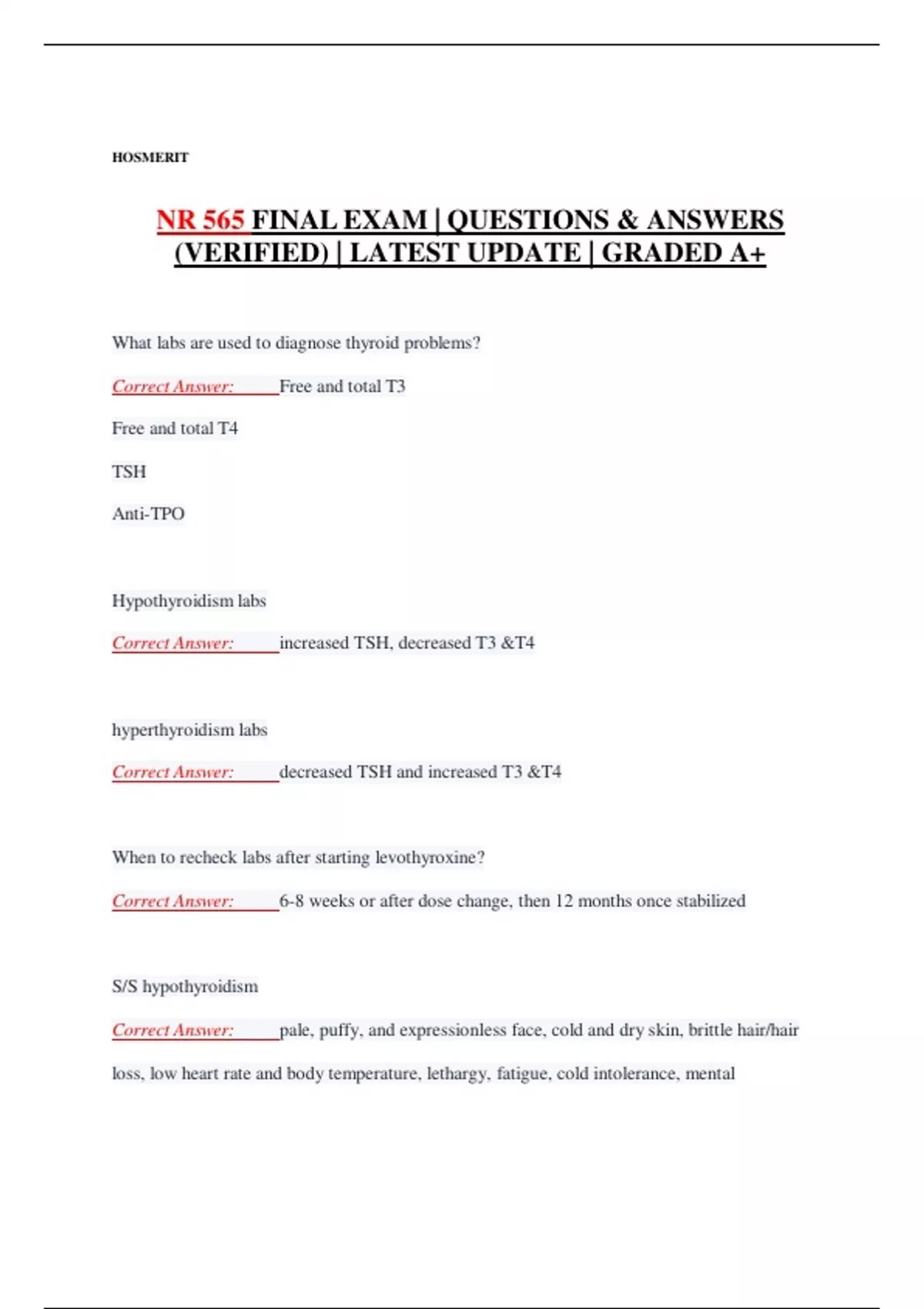 HOSMERIT

NR 565 FINAL EXAM | QUESTIONS & ANSWERS (VERIFIED) | LATEST UPDATE | GRADED A+

What labs are used to diagnose thyroid problems?

Correct Answer: Free and total T3

Free and total T4

TSH

Anti-TPO

Hypothyroidism labs

Correct Answer: increased TSH, decreased T3 &T4

hyperthyroidism labs

Correct Answer: decreased TSH and increased T3 &T4

When to recheck labs after starting levothyroxine?

Correct Answer: 6-8 weeks or after dose change, then 12 months once stabilized

S/S hypothyroidism

Correct Answer: pale, puffy, and expressionless face, cold and dry skin, brittle hair/hair loss, low heart rate and body temperature, lethargy, fatigue, cold intolerance, mental